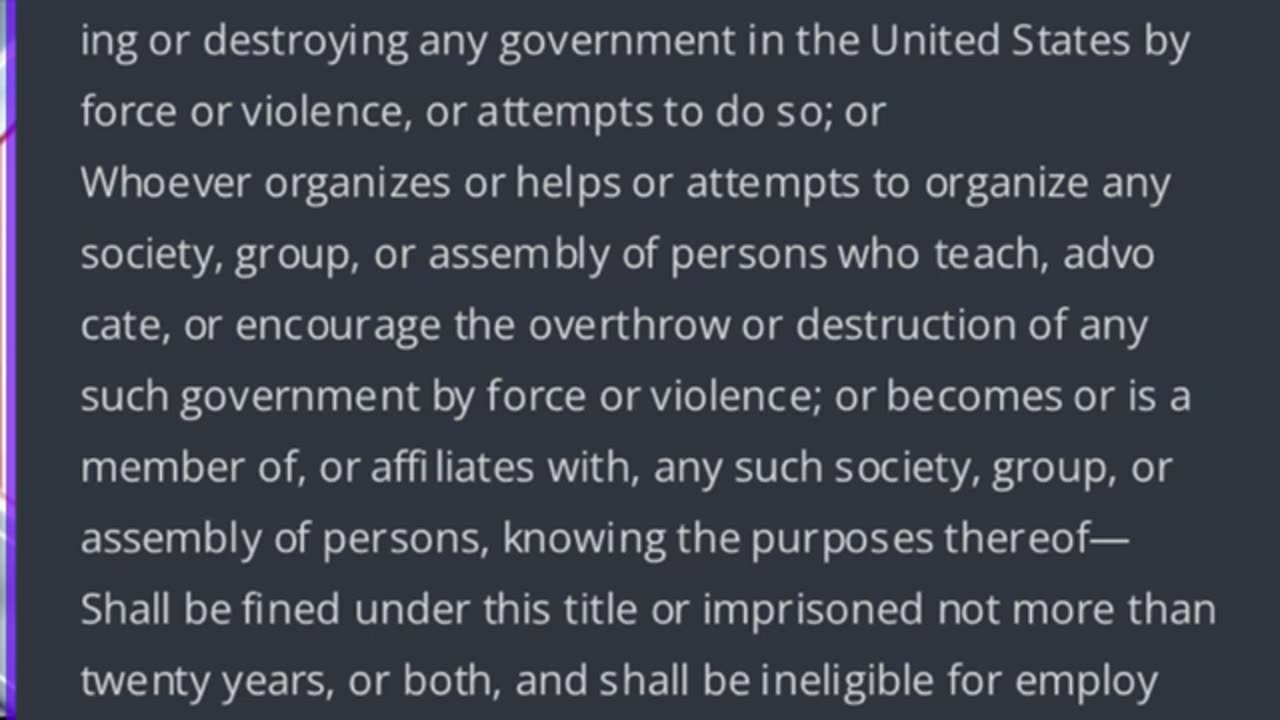 ing or destroying any government in the United States by force or violence, or attempts to do so; or

Whoever organizes or helps or attempts to organize any society, group, or assembly of persons who teach, advo cate, or encourage the overthrow or destruction of any such government by force or violence; or becomes or is a member of, or affiliates with, any such society, group, or assembly of persons, knowing the purposes thereof—

Shall be fined under this title or imprisoned not more than twenty years, or both, and shall be ineligible for employ